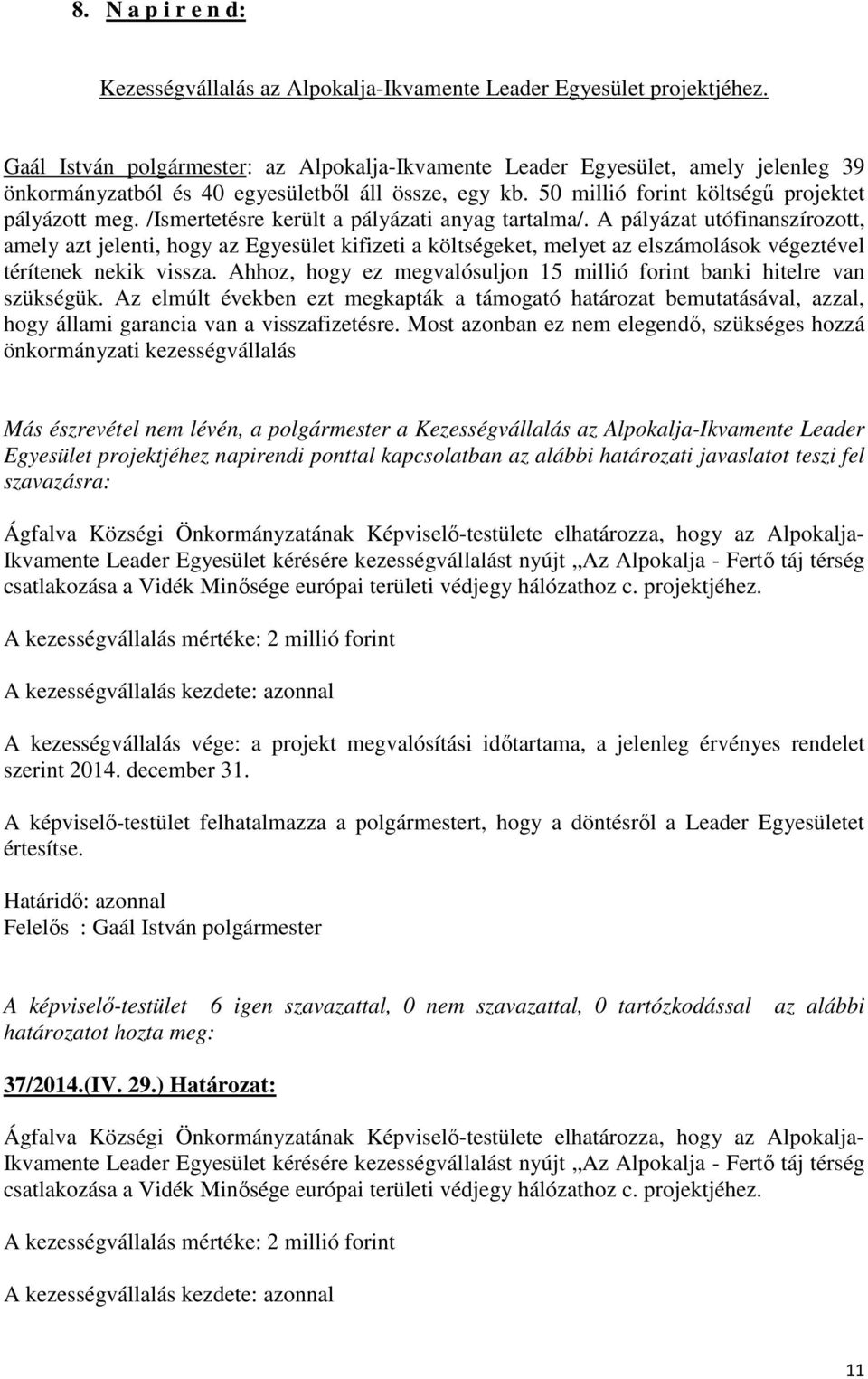 8. N a p i r e n d:

Kezességvállalás az Alpokalja-Ikvamente Leader Egyesület projektjéhez.

Gaál István polgármester: az Alpokalja-Ikvamente Leader Egyesület, amely jelenleg 39 önkormányzatból és 40 egyesületből áll össze, egy kb. 50 millió forint költségű projektet pályázott meg. /Ismertetésre került a pályázati anyag tartalma/. A pályázat utófinanszírozott, amely azt jelenti, hogy az Egyesület kifizeti a költségeket, melyet az elszámolások végeztével térítenek nekik vissza. Ahhoz, hogy ez megvalósuljon 15 millió forint banki hitelre van szükségük. Az elmúlt években ezt megkapták a támogató határozat bemutatásával, azzal, hogy állami garancia van a visszafizetésre. Most azonban ez nem elegendő, szükséges hozzá önkormányzati kezességvállalás

Más észrevétel nem lévén, a polgármester a Kezességvállalás az Alpokalja-Ikvamente Leader Egyesület projektjéhez napirendi ponttal kapcsolatban az alábbi határozati javaslatot teszi fel szavazásra:

Ágfalva Községi Önkormányzatának Képviselő-testülete elhatározza, hogy az Alpokalja-Ikvamente Leader Egyesület kérésére kezességvállalást nyújt „Az Alpokalja - Fertő táj térség csatlakozása a Vidék Minősége európai területi védjegy hálózathoz c. projektjéhez.

A kezességvállalás mértéke: 2 millió forint

A kezességvállalás kezdete: azonnal

A kezességvállalás vége: a projekt megvalósítási időtartama, a jelenleg érvényes rendelet szerint 2014. december 31.

A képviselő-testület felhatalmazza a polgármestert, hogy a döntésről a Leader Egyesületet értesítse.

Határidő: azonnal
Felelős : Gaál István polgármester

A képviselő-testület 6 igen szavazattal, 0 nem szavazattal, 0 tartózkodással az alábbi határozatot hozta meg:

37/2014.(IV. 29.) Határozat:

Ágfalva Községi Önkormányzatának Képviselő-testülete elhatározza, hogy az Alpokalja-Ikvamente Leader Egyesület kérésére kezességvállalást nyújt „Az Alpokalja - Fertő táj térség csatlakozása a Vidék Minősége európai területi védjegy hálózathoz c. projektjéhez.

A kezességvállalás mértéke: 2 millió forint

A kezességvállalás kezdete: azonnal

11